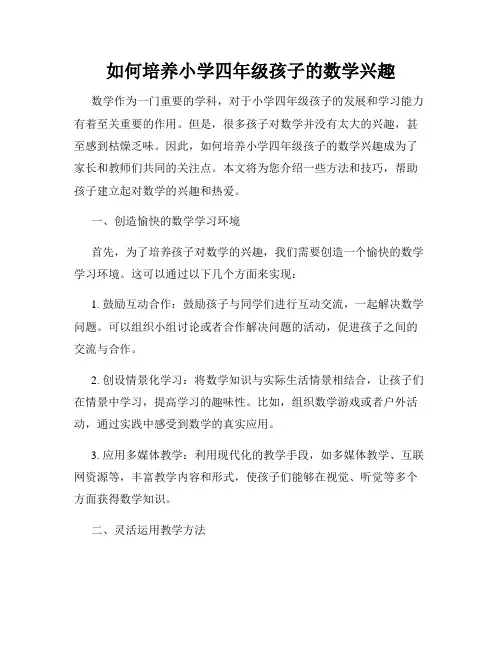 如何培养小学四年级孩子的数学兴趣

数学作为一门重要的学科，对于小学四年级孩子的发展和学习能力有着至关重要的作用。但是，很多孩子对数学并没有太大的兴趣，甚至感到枯燥乏味。因此，如何培养小学四年级孩子的数学兴趣成为了家长和教师们共同的关注点。本文将为您介绍一些方法和技巧，帮助孩子建立起对数学的兴趣和热爱。

一、创造愉快的数学学习环境

首先，为了培养孩子对数学的兴趣，我们需要创造一个愉快的数学学习环境。这可以通过以下几个方面来实现：

1. 鼓励互动合作：鼓励孩子与同学们进行互动交流，一起解决数学问题。可以组织小组讨论或者合作解决问题的活动，促进孩子之间的交流与合作。

2. 创设情景化学习：将数学知识与实际生活情景相结合，让孩子们在情景中学习，提高学习的趣味性。比如，组织数学游戏或者户外活动，通过实践中感受到数学的真实应用。

3. 应用多媒体教学：利用现代化的教学手段，如多媒体教学、互联网资源等，丰富教学内容和形式，使孩子们能够在视觉、听觉等多个方面获得数学知识。

二、灵活运用教学方法